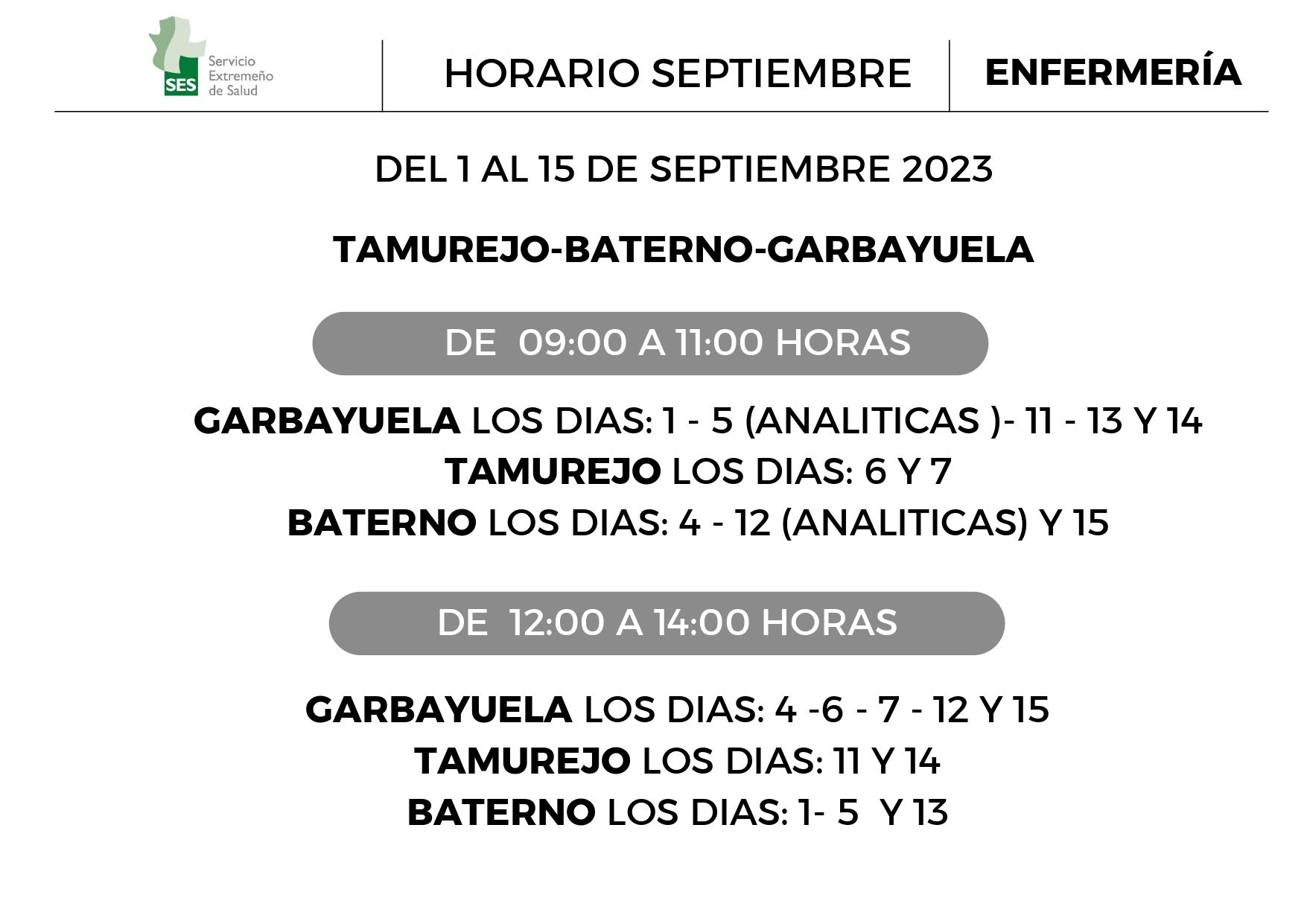 SES Servicio Extremeño de Salud

HORARIO SEPTIEMBRE

ENFERMERÍA

DEL 1 AL 15 DE SEPTIEMBRE 2023

TAMUREJO-BATERNO-GARBAYUELA

DE 09:00 A 11:00 HORAS

GARBAYUELA LOS DIAS: 1 - 5 (ANALITICAS )- 11 - 13 Y 14
TAMUREJO LOS DIAS: 6 Y 7
BATERNO LOS DIAS: 4 - 12 (ANALITICAS) Y 15

DE 12:00 A 14:00 HORAS

GARBAYUELA LOS DIAS: 4 -6 - 7 - 12 Y 15
TAMUREJO LOS DIAS: 11 Y 14
BATERNO LOS DIAS: 1- 5 Y 13